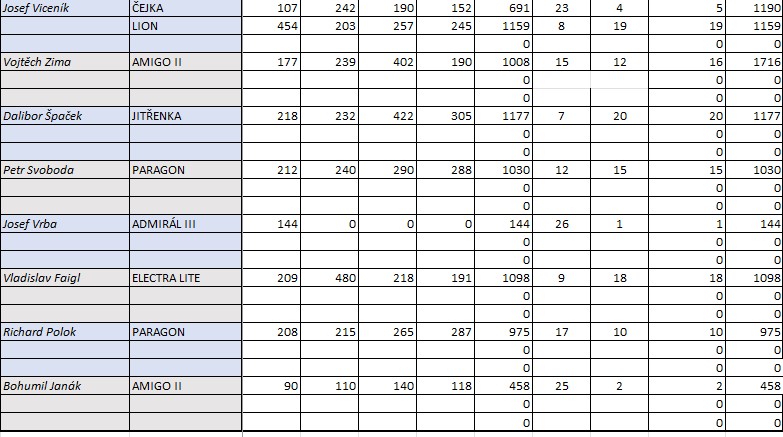 | | | | | | | | | | | |
|---|---|---|---|---|---|---|---|---|---|---|
| Josef Viceník | ČEJKA | 107 | 242 | 190 | 152 | 691 | 23 | 4 | 5 | 1190 |
| | LION | 454 | 203 | 257 | 245 | 1159 | 8 | 19 | 19 | 1159 |
| | | | | | | 0 | | | 0 | 0 |
| Vojtěch Zima | AMIGO II | 177 | 239 | 402 | 190 | 1008 | 15 | 12 | 16 | 1716 |
| | | | | | | 0 | | | 0 | 0 |
| | | | | | | 0 | | | 0 | 0 |
| Dalibor Špaček | JITŘENKA | 218 | 232 | 422 | 305 | 1177 | 7 | 20 | 20 | 1177 |
| | | | | | | 0 | | | 0 | 0 |
| | | | | | | 0 | | | 0 | 0 |
| Petr Svoboda | PARAGON | 212 | 240 | 290 | 288 | 1030 | 12 | 15 | 15 | 1030 |
| | | | | | | 0 | | | 0 | 0 |
| | | | | | | 0 | | | 0 | 0 |
| Josef Vrba | ADMIRÁL III | 144 | 0 | 0 | 0 | 144 | 26 | 1 | 1 | 144 |
| | | | | | | 0 | | | 0 | 0 |
| | | | | | | 0 | | | 0 | 0 |
| Vladislav Faigl | ELECTRA LITE | 209 | 480 | 218 | 191 | 1098 | 9 | 18 | 18 | 1098 |
| | | | | | | 0 | | | 0 | 0 |
| | | | | | | 0 | | | 0 | 0 |
| Richard Polok | PARAGON | 208 | 215 | 265 | 287 | 975 | 17 | 10 | 10 | 975 |
| | | | | | | 0 | | | 0 | 0 |
| | | | | | | 0 | | | 0 | 0 |
| Bohumil Janák | AMIGO II | 90 | 110 | 140 | 118 | 458 | 25 | 2 | 2 | 458 |
| | | | | | | 0 | | | 0 | 0 |
| | | | | | | 0 | | | 0 | 0 |